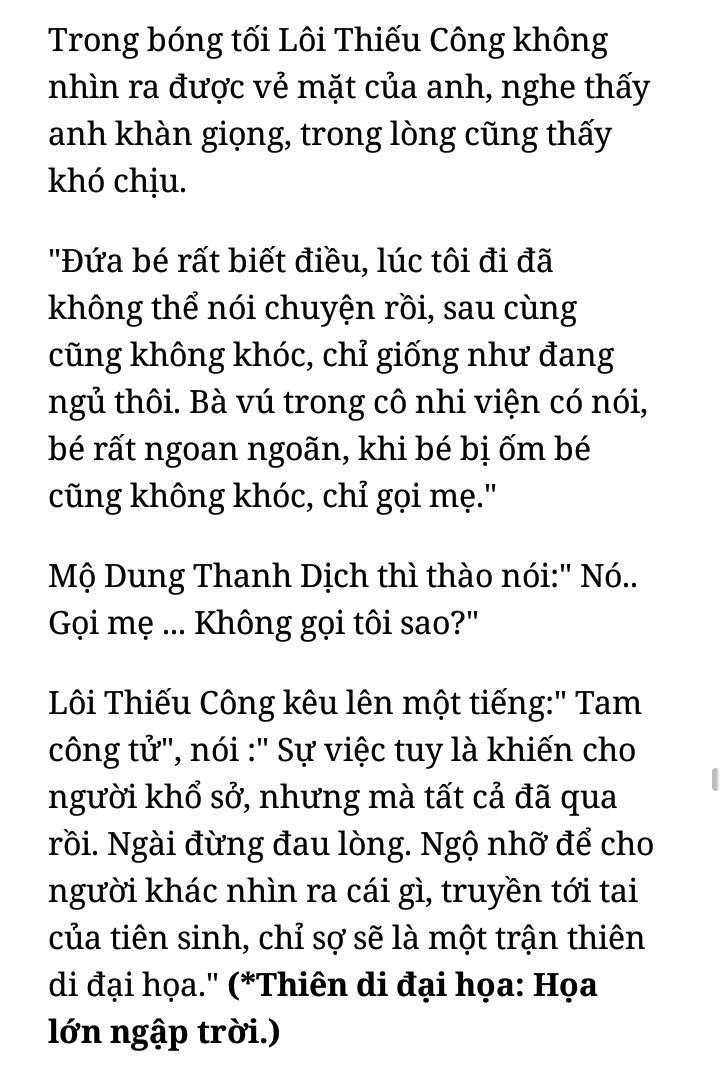 Trong bóng tối Lôi Thiếu Công không nhìn ra được vẻ mặt của anh, nghe thấy anh khàn giọng, trong lòng cũng thấy khó chịu.

"Đứa bé rất biết điều, lúc tôi đi đã không thể nói chuyện rồi, sau cùng cũng không khóc, chỉ giống như đang ngủ thôi. Bà vú trong cô nhi viện có nói, bé rất ngoan ngoãn, khi bé bị ốm bé cũng không khóc, chỉ gọi mẹ."

Mộ Dung Thanh Dịch thì thào nói:" Nó.. Gọi mẹ ... Không gọi tôi sao?"

Lôi Thiếu Công kêu lên một tiếng:" Tam công tử", nói :" Sự việc tuy là khiến cho người khổ sở, nhưng mà tất cả đã qua rồi. Ngài đừng đau lòng. Ngộ nhỡ để cho người khác nhìn ra cái gì, truyền tới tai của tiên sinh, chỉ sợ sẽ là một trận thiên di đại họa." (*Thiên di đại họa: Họa lớn ngập trời.)